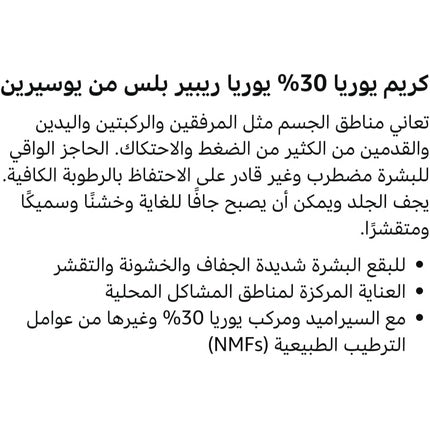 كريم يوريا 30% يوريا ريبير بلس من يوسيرين

تعاني مناطق الجسم مثل المرفقين والركبتين واليدين والقدمين من الكثير من الضغط والاحتكاك. الحاجز الواقي للبشرة مضطرب وغير قادر على الاحتفاظ بالرطوبة الكافية. يجف الجلد ويمكن أن يصبح جافًا للغاية وخشنًا وسميكًا ومتقشرًا.

• للبقع البشرة شديدة الجفاف والخشونة والتقشر
• العناية المركزة لمناطق المشاكل المحلية
• مع السيراميد ومركب يوريا 30% وغيرها من عوامل الترطيب الطبيعية (NMFs)